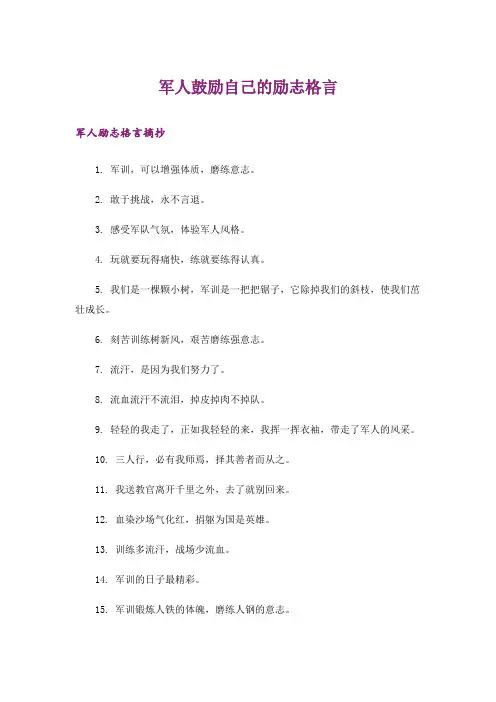 军人鼓励自己的励志格言

军人励志格言摘抄

1. 军训，可以增强体质，磨练意志。

2. 敢于挑战，永不言退。

3. 感受军队气氛，体验军人风格。

4. 玩就要玩得痛快，练就要练得认真。

5. 我们是一棵颗小树，军训是一把把锯子，它除掉我们的斜枝，使我们茁壮成长。

6. 刻苦训练树新风，艰苦磨练强意志。

7. 流汗，是因为我们努力了。

8. 流血流汗不流泪，掉皮掉肉不掉队。

9. 轻轻的我走了，正如我轻轻的来，我挥一挥衣袖，带走了军人的风采。

10. 三人行，必有我师焉，择其善者而从之。

11. 我送教官离开千里之外，去了就别回来。

12. 血染沙场气化红，捐躯为国是英雄。

13. 训练多流汗，战场少流血。

14. 军训的日子最精彩。

15. 军训锻炼人铁的体魄，磨练人钢的意志。